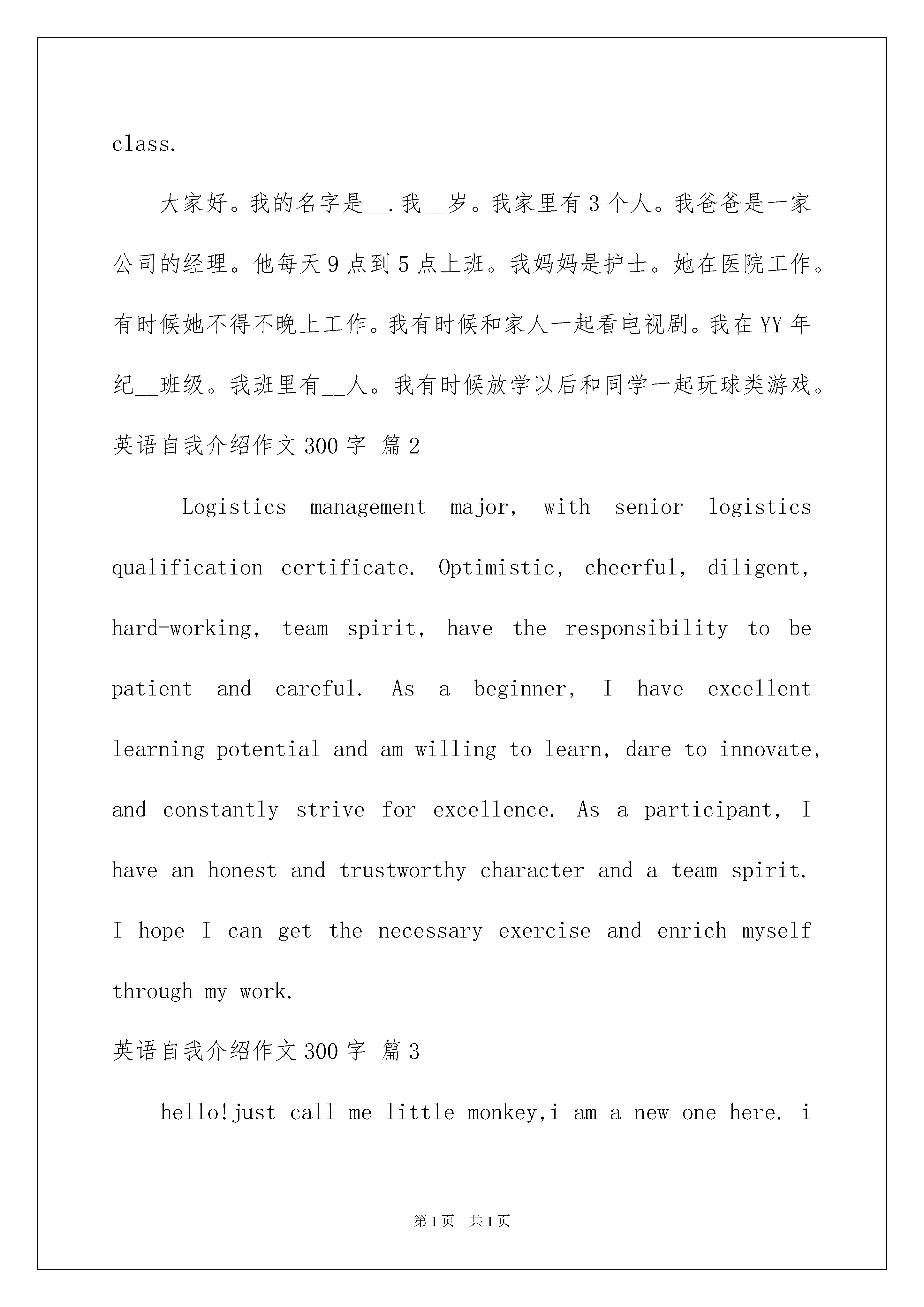 class.

大家好。我的名字是__.我__岁。我家里有3个人。我爸爸是一家公司的经理。他每天9点到5点上班。我妈妈是护士。她在医院工作。有时候她不得不晚上工作。我有时候和家人一起看电视剧。我在YY年纪__班级。我班里有__人。我有时候放学以后和同学一起玩球类游戏。

英语自我介绍作文300字 篇2

Logistics management major, with senior logistics qualification certificate. Optimistic, cheerful, diligent, hard-working, team spirit, have the responsibility to be patient and careful. As a beginner, I have excellent learning potential and am willing to learn, dare to innovate, and constantly strive for excellence. As a participant, I have an honest and trustworthy character and a team spirit. I hope I can get the necessary exercise and enrich myself through my work.

英语自我介绍作文300字 篇3

hello!just call me little monkey,i am a new one here. i

第1页 共1页